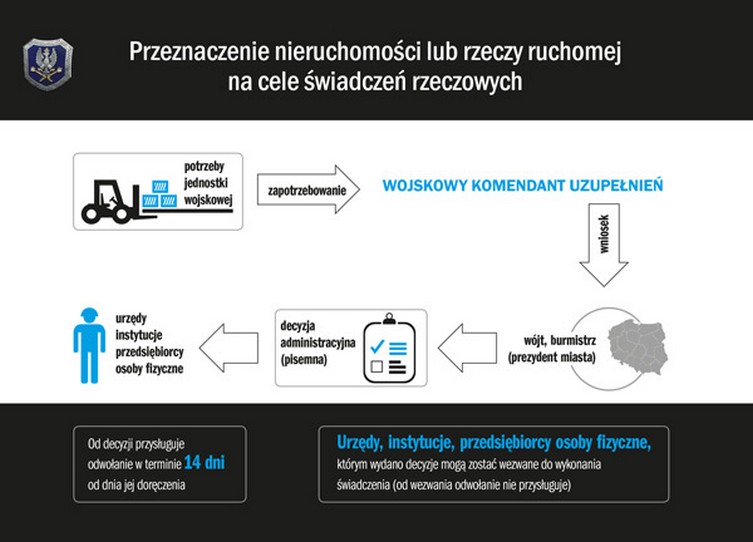 Przeznaczenie nieruchomości lub rzeczy ruchomej na cele świadczeń rzeczowych

potrzeby jednostki wojskowej

zapotrzebowanie

WOJSKOWY KOMENDANT UZUPEŁNIEŃ

wniosek

wójt, burmistrz (prezydent miasta)

decyzja administracyjna (pisemna)

urzędy instytucje przedsiębiorcy osoby fizyczne

Od decyzji przysługuje odwołanie w terminie 14 dni od dnia jej doręczenia

Urzędy, instytucje, przedsiębiorcy osoby fizyczne, którym wydano decyzje mogą zostać wezwane do wykonania świadczenia (od wezwania odwołanie nie przysługuje)